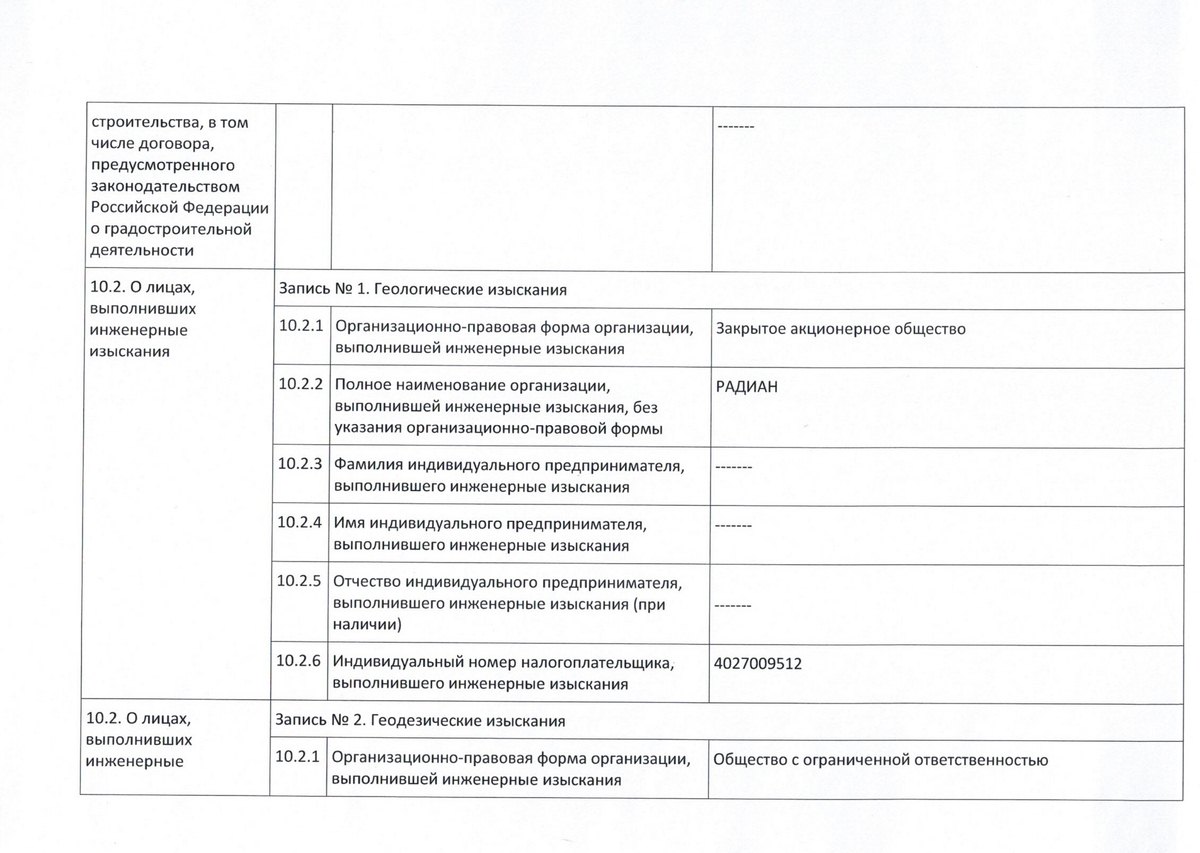 | | | | |
|---|---|---|---|
| строительства, в том числе договора, предусмотренного законодательством Российской Федерации о градостроительной деятельности | | | ------- |
| 10.2. О лицах, выполнивших инженерные изыскания | Запись № 1. Геологические изыскания | | |
| | 10.2.1 | Организационно-правовая форма организации, выполнившей инженерные изыскания | Закрытое акционерное общество |
| | 10.2.2 | Полное наименование организации, выполнившей инженерные изыскания, без указания организационно-правовой формы | РАДИАН |
| | 10.2.3 | Фамилия индивидуального предпринимателя, выполнившего инженерные изыскания | ------- |
| | 10.2.4 | Имя индивидуального предпринимателя, выполнившего инженерные изыскания | ------- |
| | 10.2.5 | Отчество индивидуального предпринимателя, выполнившего инженерные изыскания (при наличии) | ------- |
| | 10.2.6 | Индивидуальный номер налогоплательщика, выполнившего инженерные изыскания | 4027009512 |
| 10.2. О лицах, выполнивших инженерные | Запись № 2. Геодезические изыскания | | |
| | 10.2.1 | Организационно-правовая форма организации, выполнившей инженерные изыскания | Общество с ограниченной ответственностью |